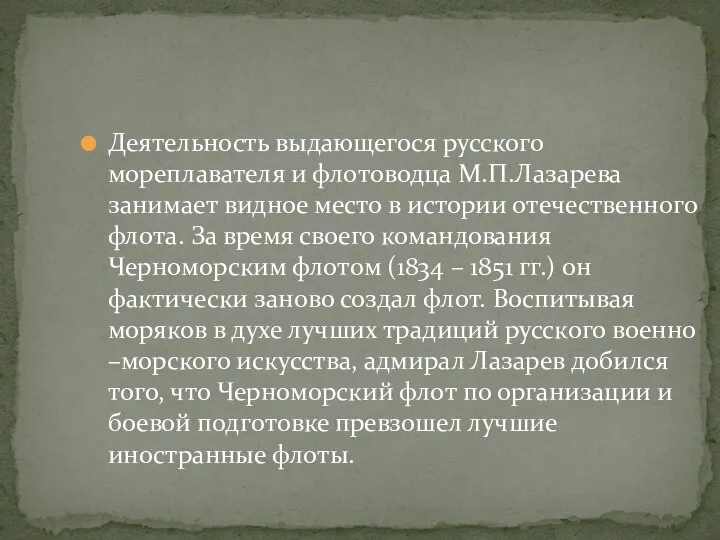 Деятельность выдающегося русского мореплавателя и флотоводца М.П.Лазарева занимает видное место в истории отечественного флота. За время своего командования Черноморским флотом (1834 – 1851 гг.) он фактически заново создал флот. Воспитывая моряков в духе лучших традиций русского военно –морского искусства, адмирал Лазарев добился того, что Черноморский флот по организации и боевой подготовке превзошел лучшие иностранные флоты.